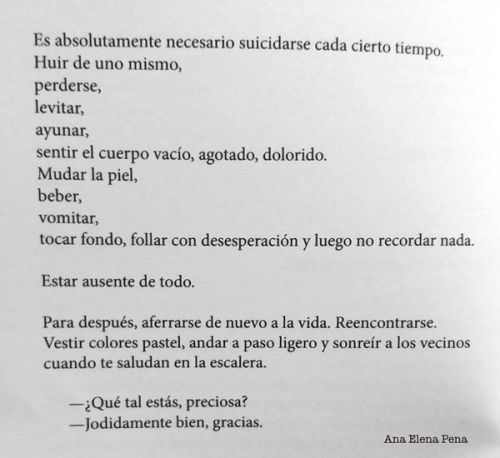 Es absolutamente necesario suicidarse cada cierto tiempo.
Huir de uno mismo,
perderse,
levitar,
ayunar,
sentir el cuerpo vacío, agotado, dolorido.
Mudar la piel,
beber,
vomitar,
tocar fondo, follar con desesperación y luego no recordar nada.

Estar ausente de todo.

Para después, aferrarse de nuevo a la vida. Reencontrarse. Vestir colores pastel, andar a paso ligero y sonreír a los vecinos cuando te saludan en la escalera.

—¿Qué tal estás, preciosa?
—Jodidamente bien, gracias.

Ana Elena Pena